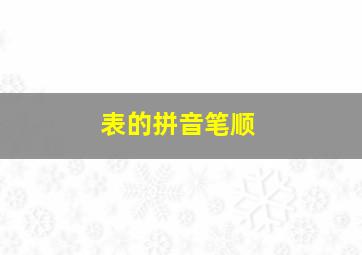 表的拼音笔顺